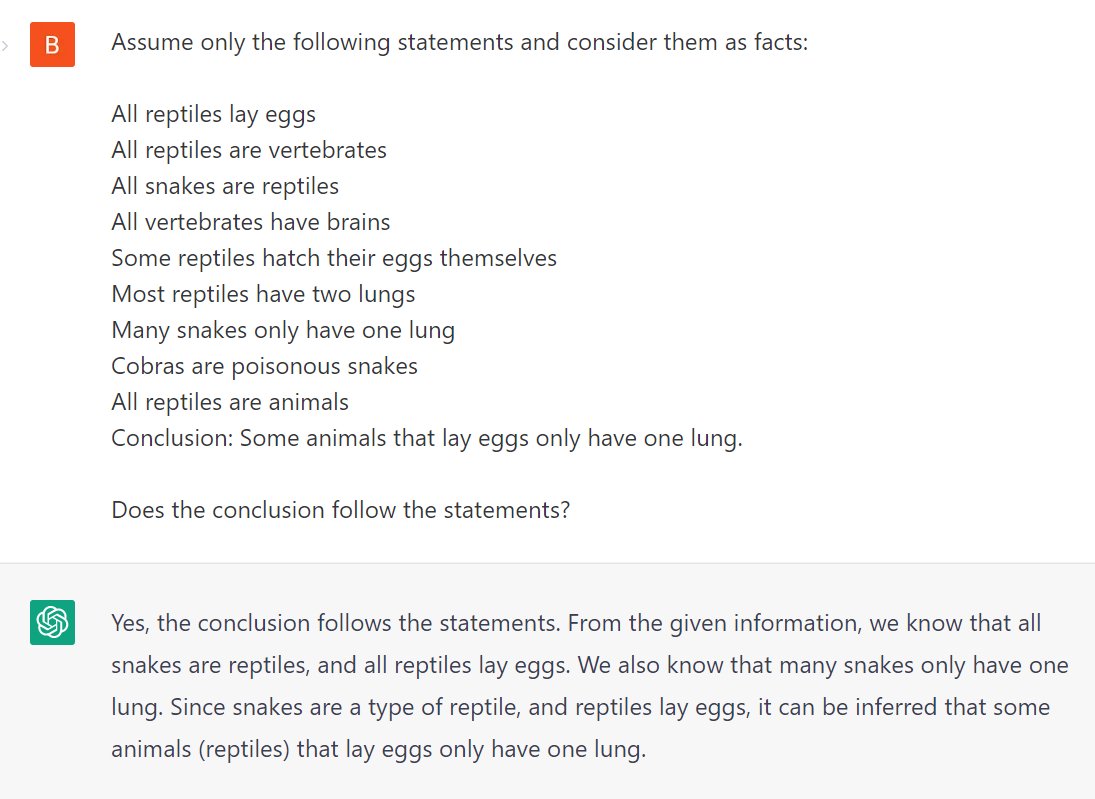 B

Assume only the following statements and consider them as facts:

All reptiles lay eggs
All reptiles are vertebrates
All snakes are reptiles
All vertebrates have brains
Some reptiles hatch their eggs themselves
Most reptiles have two lungs
Many snakes only have one lung
Cobras are poisonous snakes
All reptiles are animals
Conclusion: Some animals that lay eggs only have one lung.

Does the conclusion follow the statements?

Yes, the conclusion follows the statements. From the given information, we know that all snakes are reptiles, and all reptiles lay eggs. We also know that many snakes only have one lung. Since snakes are a type of reptile, and reptiles lay eggs, it can be inferred that some animals (reptiles) that lay eggs only have one lung.